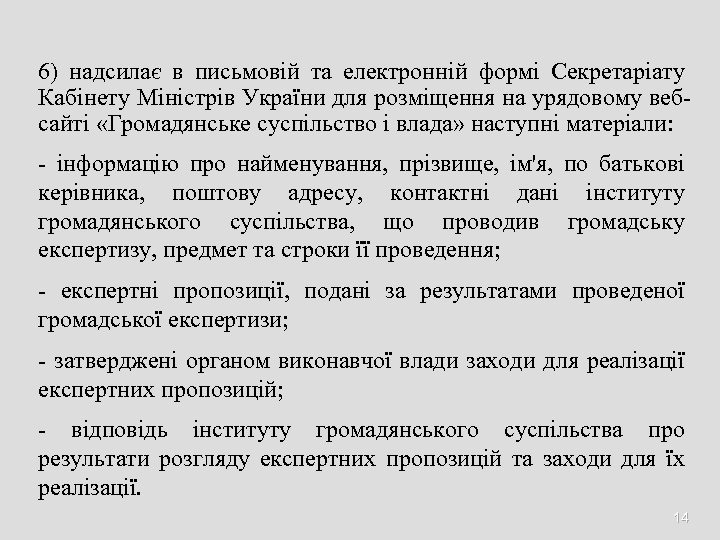 6) надсилає в письмовій та електронній формі Секретаріату Кабінету Міністрів України для розміщення на урядовому веб-сайті «Громадянське суспільство і влада» наступні матеріали:

- інформацію про найменування, прізвище, ім'я, по батькові керівника, поштову адресу, контактні дані інституту громадянського суспільства, що проводив громадську експертизу, предмет та строки її проведення;

- експертні пропозиції, подані за результатами проведеної громадської експертизи;

- затверджені органом виконавчої влади заходи для реалізації експертних пропозицій;

- відповідь інституту громадянського суспільства про результати розгляду експертних пропозицій та заходи для їх реалізації.

14